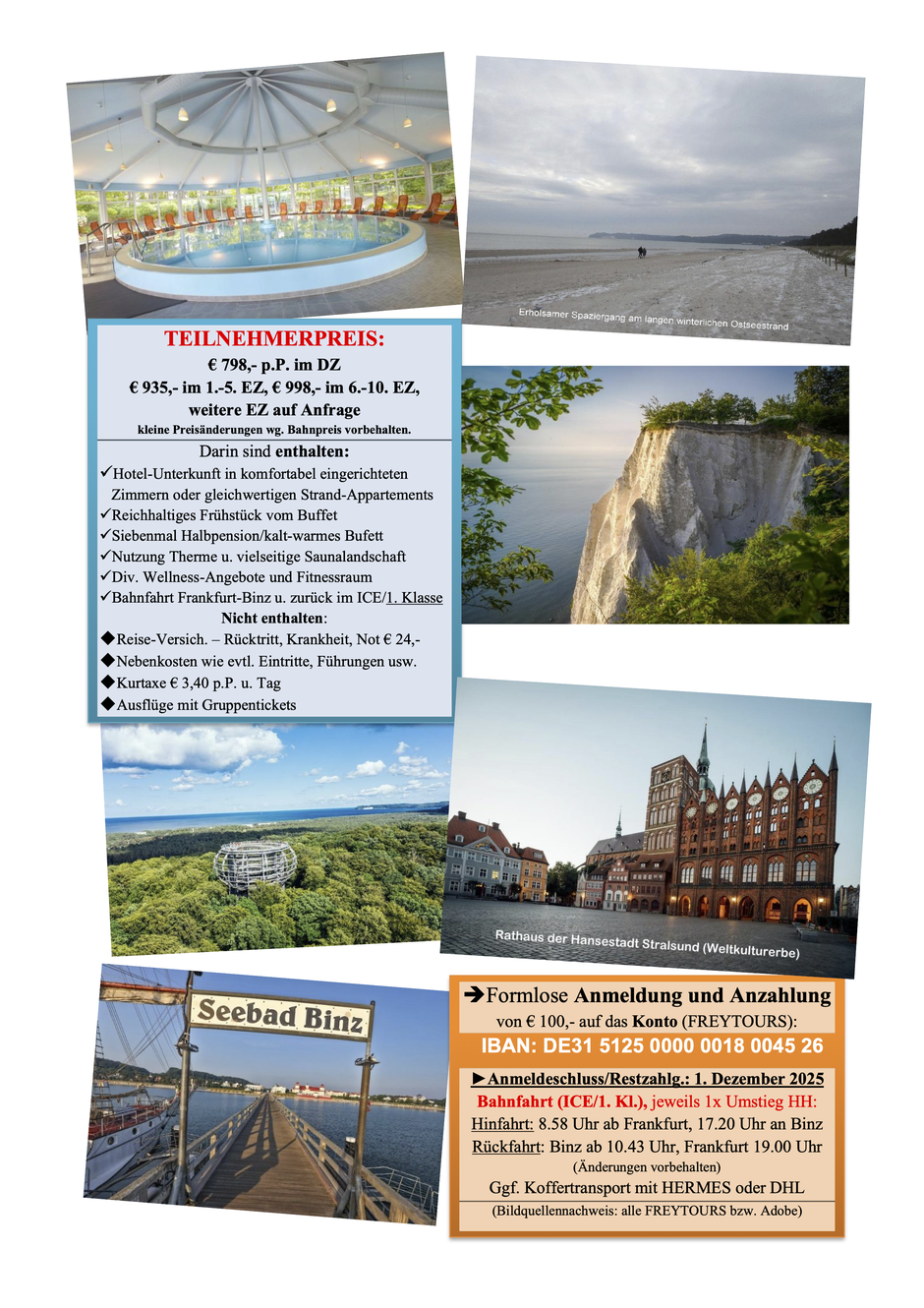 Erholsamer Spaziergang am langen winterlichen Ostseestrand

TEILNEHMERPREIS:
€ 798,- p.P. im DZ
€ 935,- im 1.-5. EZ, € 998,- im 6.-10. EZ,
weitere EZ auf Anfrage
kleine Preisänderungen wg. Bahnpreis vorbehalten.

Darin sind enthalten:
✓Hotel-Unterkunft in komfortabel eingerichteten Zimmern oder gleichwertigen Strand-Appartements
✓Reichhaltiges Frühstück vom Buffet
✓Siebenmal Halbpension/kalt-warmes Bufett
✓Nutzung Therme u. vielseitige Saunalandschaft
✓Div. Wellness-Angebote und Fitnessraum
✓Bahnfahrt Frankfurt-Binz u. zurück im ICE/1. Klasse
Nicht enthalten:
◆Reise-Versich. – Rücktritt, Krankheit, Not € 24,-
◆Nebenkosten wie evtl. Eintritte, Führungen usw.
◆Kurtaxe € 3,40 p.P. u. Tag
◆Ausflüge mit Gruppentickets

Rathaus der Hansestadt Stralsund (Weltkulturerbe)

Seebad Binz

➔Formlose Anmeldung und Anzahlung von € 100,- auf das Konto (FREYTOURS):
IBAN: DE31 5125 0000 0018 0045 26

►Anmeldeschluss/Restzahlg.: 1. Dezember 2025
Bahnfahrt (ICE/1. Kl.), jeweils 1x Umstieg HH:
Hinfahrt: 8.58 Uhr ab Frankfurt, 17.20 Uhr an Binz
Rückfahrt: Binz ab 10.43 Uhr, Frankfurt 19.00 Uhr
(Änderungen vorbehalten)
Ggf. Koffertransport mit HERMES oder DHL
(Bildquellennachweis: alle FREYTOURS bzw. Adobe)